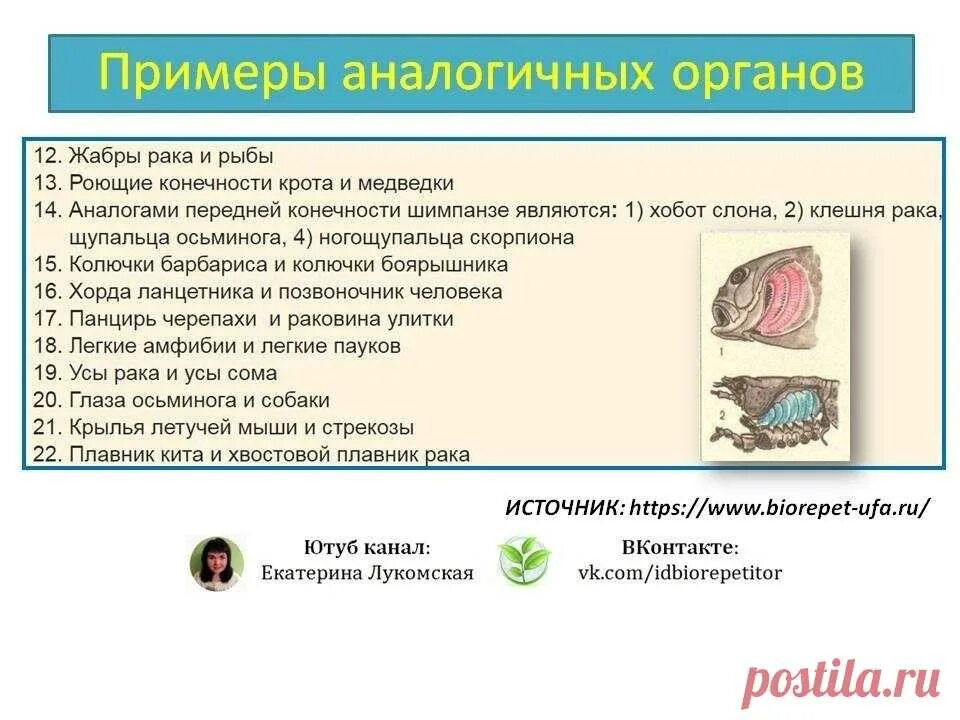 Примеры аналогичных органов

12. Жабры рака и рыбы
13. Роющие конечности крота и медведки
14. Аналогами передней конечности шимпанзе являются: 1) хобот слона, 2) клешня рака, щупальца осьминога, 4) ногощупальца скорпиона
15. Колючки барбариса и колючки боярышника
16. Хорда ланцетника и позвоночник человека
17. Панцирь черепахи и раковина улитки
18. Легкие амфибии и легкие пауков
19. Усы рака и усы сома
20. Глаза осьминога и собаки
21. Крылья летучей мыши и стрекозы
22. Плавник кита и хвостовой плавник рака

1

2

ИСТОЧНИК: https://www.biorepet-ufa.ru/

Ютуб канал:
Екатерина Лукомская

ВКонтакте:
vk.com/idbiorepetitor

postila.ru